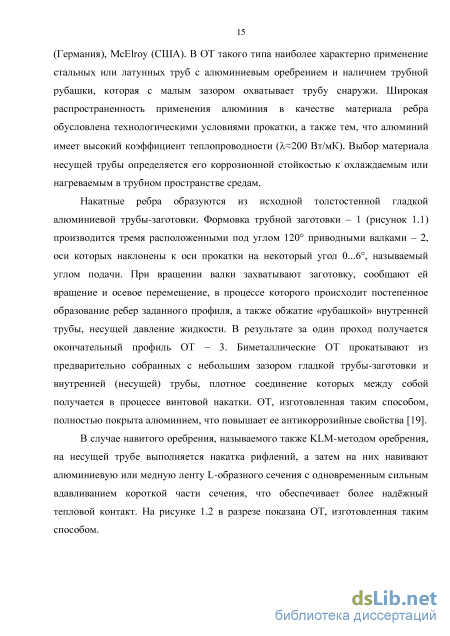 15

(Германия), McElroy (США). В ОТ такого типа наиболее характерно применение стальных или латунных труб с алюминиевым оребрением и наличием трубной рубашки, которая с малым зазором охватывает трубу снаружи. Широкая распространенность применения алюминия в качестве материала ребра обусловлена технологическими условиями прокатки, а также тем, что алюминий имеет высокий коэффициент теплопроводности ($\lambda \approx 200$ Вт/мК). Выбор материала несущей трубы определяется его коррозионной стойкостью к охлаждаемым или нагреваемым в трубном пространстве средам.

Накатные ребра образуются из исходной толстостенной гладкой алюминиевой трубы-заготовки. Формовка трубной заготовки – 1 (рисунок 1.1) производится тремя расположенными под углом 120° приводными валками – 2, оси которых наклонены к оси прокатки на некоторый угол 0...6°, называемый углом подачи. При вращении валки захватывают заготовку, сообщают ей вращение и осевое перемещение, в процессе которого происходит постепенное образование ребер заданного профиля, а также обжатие «рубашкой» внутренней трубы, несущей давление жидкости. В результате за один проход получается окончательный профиль ОТ – 3. Биметаллические ОТ прокатывают из предварительно собранных с небольшим зазором гладкой трубы-заготовки и внутренней (несущей) трубы, плотное соединение которых между собой получается в процессе винтовой накатки. ОТ, изготовленная таким способом, полностью покрыта алюминием, что повышает ее антикоррозийные свойства [19].

В случае навитого оребрения, называемого также KLM-методом оребрения, на несущей трубе выполняется накатка рифлений, а затем на них навивают алюминиевую или медную ленту L-образного сечения с одновременным сильным вдавливанием короткой части сечения, что обеспечивает более надёжный тепловой контакт. На рисунке 1.2 в разрезе показана ОТ, изготовленная таким способом.

dsLib.net
библиотека диссертаций